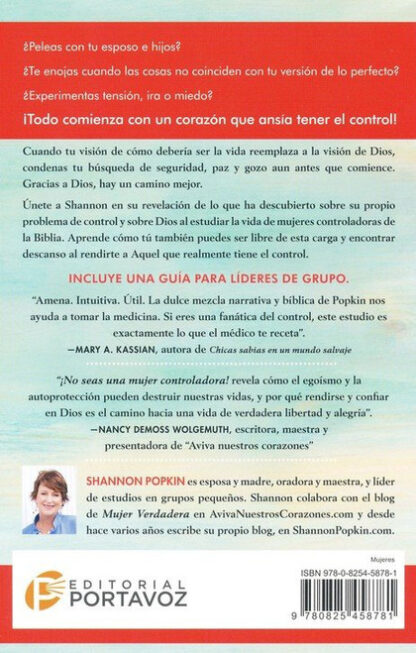 ¿Peleas con tu esposo e hijos?

¿Te enojas cuando las cosas no coinciden con tu versión de lo perfecto?

¿Experimentas tensión, ira o miedo?

¡Todo comienza con un corazón que ansía tener el control!

Cuando tu visión de cómo debería ser la vida reemplaza a la visión de Dios, condenas tu búsqueda de seguridad, paz y gozo aun antes que comience. Gracias a Dios, hay un camino mejor.

Únete a Shannon en su revelación de lo que ha descubierto sobre su propio problema de control y sobre Dios al estudiar la vida de mujeres controladoras de la Biblia. Aprende cómo tú también puedes ser libre de esta carga y encontrar descanso al rendirte a Aquel que realmente tiene el control.

INCLUYE UNA GUÍA PARA LÍDERES DE GRUPO.

"Amena. Intuitiva. Útil. La dulce mezcla narrativa y bíblica de Popkin nos ayuda a tomar la medicina. Si eres una fanática del control, este estudio es exactamente lo que el médico te receta".
—MARY A. KASSIAN, autora de Chicas sabias en un mundo salvaje

"¡No seas una mujer controladora! revela cómo el egoísmo y la autoprotección pueden destruir nuestras vidas, y por qué rendirse y confiar en Dios es el camino hacia una vida de verdadera libertad y alegría".
—NANCY DEMOSS WOLGEMUTH, escritora, maestra y presentadora de "Aviva nuestros corazones"

SHANNON POPKIN es esposa y madre, oradora y maestra, y líder de estudios en grupos pequeños. Shannon colabora con el blog de Mujer Verdadera en AvivaNuestrosCorazones.com y desde hace varios años escribe su propio blog, en ShannonPopkin.com.

EDITORIAL PORTAVOZ

Mujeres
ISBN 978-0-8254-5878-1
9 780825 458781